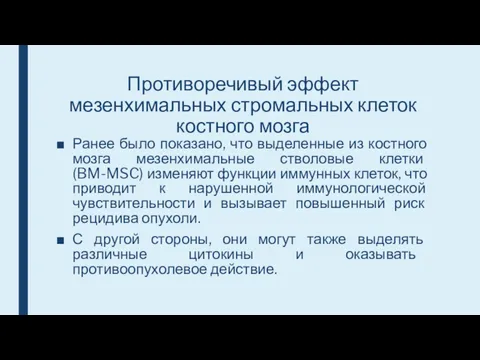 Противоречивый эффект мезенхимальных стромальных клеток костного мозга

■ Ранее было показано, что выделенные из костного мозга мезенхимальные стволовые клетки (BM-MSC) изменяют функции иммунных клеток, что приводит к нарушенной иммунологической чувствительности и вызывает повышенный риск рецидива опухоли.

■ С другой стороны, они могут также выделять различные цитокины и оказывать противоопухолевое действие.